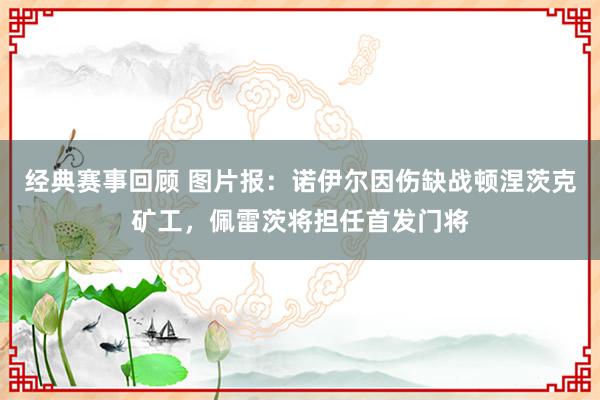 经典赛事回顾 图片报：诺伊尔因伤缺战顿涅茨克矿工，佩雷茨将担任首发门将